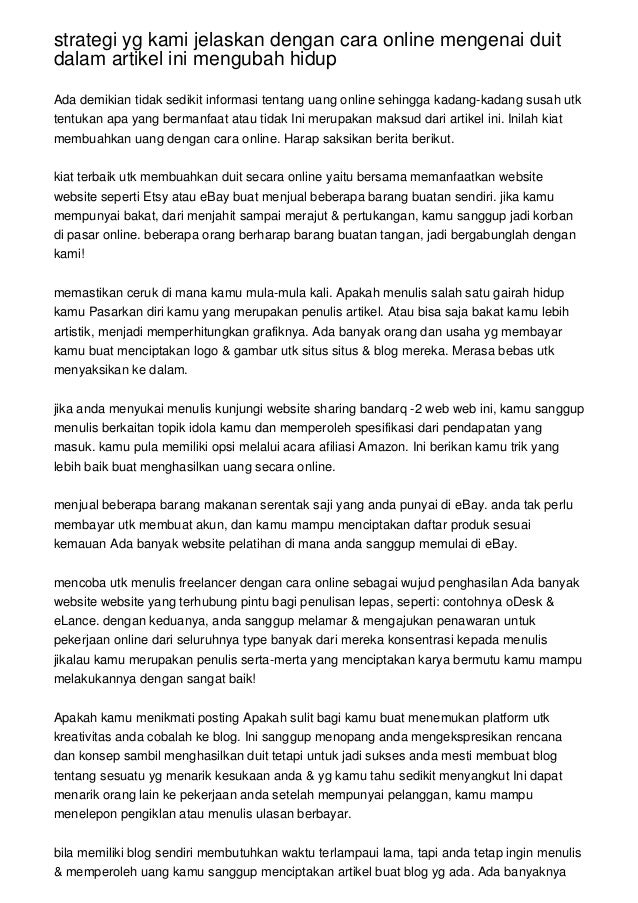 strategi yg kami jelaskan dengan cara online mengenai duit dalam artikel ini mengubah hidup

Ada demikian tidak sedikit informasi tentang uang online sehingga kadang-kadang susah utk tentukan apa yang bermanfaat atau tidak Ini merupakan maksud dari artikel ini. Inilah kiat membuahkan uang dengan cara online. Harap saksikan berita berikut.

kiat terbaik utk membuahkan duit secara online yaitu bersama memanfaatkan website website seperti Etsy atau eBay buat menjual beberapa barang buatan sendiri. jika kamu mempunyai bakat, dari menjahit sampai merajut & pertukangan, kamu sanggup jadi korban di pasar online. beberapa orang berharap barang buatan tangan, jadi bergabunglah dengan kami!

memastikan ceruk di mana kamu mula-mula kali. Apakah menulis salah satu gairah hidup kamu Pasarkan diri kamu yang merupakan penulis artikel. Atau bisa saja bakat kamu lebih artistik, menjadi memperhitungkan grafiknya. Ada banyak orang dan usaha yg membayar kamu buat menciptakan logo & gambar utk situs situs & blog mereka. Merasa bebas utk menyaksikan ke dalam.

jika anda menyukai menulis kunjungi website sharing bandarq -2 web web ini, kamu sanggup menulis berkaitan topik idola kamu dan memperoleh spesifikasi dari pendapatan yang masuk. kamu pula memiliki opsi melalui acara afiliasi Amazon. Ini berikan kamu trik yang lebih baik buat menghasilkan uang secara online.

menjual beberapa barang makanan serentak saji yang anda punyai di eBay. anda tak perlu membayar utk membuat akun, dan kamu mampu menciptakan daftar produk sesuai kemauan Ada banyak website pelatihan di mana anda sanggup memulai di eBay.

mencoba utk menulis freelancer dengan cara online sebagai wujud penghasilan Ada banyak website website yang terhubung pintu bagi penulisan lepas, seperti: contohnya oDesk & eLance. dengan keduanya, anda sanggup melamar & mengajukan penawaran untuk pekerjaan online dari seluruhnya type banyak dari mereka konsentrasi kepada menulis jikalau kamu merupakan penulis serta-merta yang menciptakan karya bermutu kamu mampu melakukannya dengan sangat baik!

Apakah kamu menikmati posting Apakah sulit bagi kamu buat menemukan platform utk kreativitas anda cobalah ke blog. Ini sanggup menopang anda mengekspresikan rencana dan konsep sambil menghasilkan duit tetapi untuk jadi sukses anda mesti membuat blog tentang sesuatu yg menarik kesukaan anda & yg kamu tahu sedikit menyangkut Ini dapat menarik orang lain ke pekerjaan anda setelah mempunyai pelanggan, kamu mampu menelepon pengiklan atau menulis ulasan berbayar.

bila memiliki blog sendiri membutuhkan waktu terlampaui lama, tapi anda tetap ingin menulis & memperoleh uang kamu sanggup menciptakan artikel buat blog yg ada. Ada banyaknya